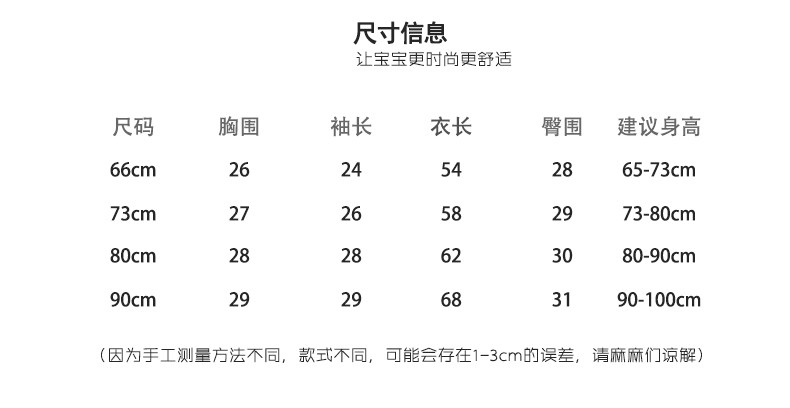 尺寸信息

让宝宝更时尚更舒适

| 尺码 | 胸围 | 袖长 | 衣长 | 臀围 | 建议身高 |
|---|---|---|---|---|---|
| 66cm | 26 | 24 | 54 | 28 | 65-73cm |
| 73cm | 27 | 26 | 58 | 29 | 73-80cm |
| 80cm | 28 | 28 | 62 | 30 | 80-90cm |
| 90cm | 29 | 29 | 68 | 31 | 90-100cm |

（因为手工测量方法不同，款式不同，可能会存在1-3cm的误差，请麻麻们谅解）